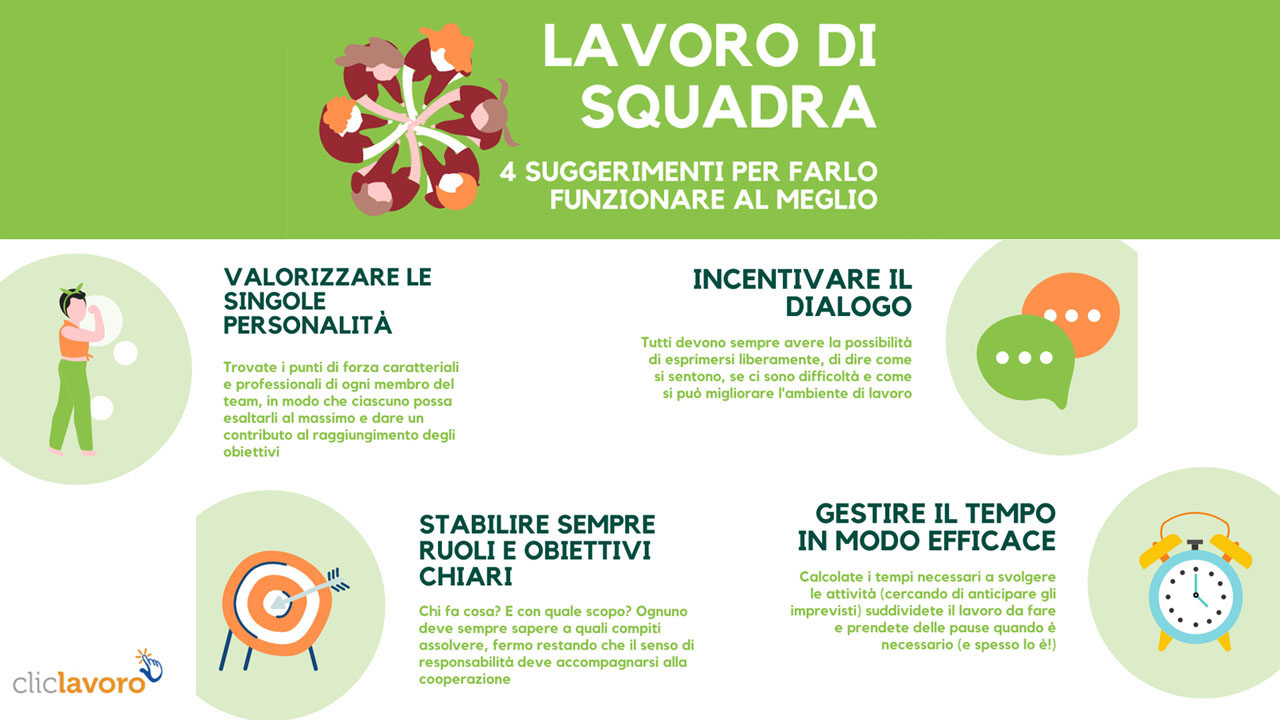 LAVORO DI SQUADRA

4 SUGGERIMENTI PER FARLO FUNZIONARE AL MEGLIO

VALORIZZARE LE SINGOLE PERSONALITÀ

Trovate i punti di forza caratteriali e professionali di ogni membro del team, in modo che ciascuno possa esaltarli al massimo e dare un contributo al raggiungimento degli obiettivi

INCENTIVARE IL DIALOGO

Tutti devono sempre avere la possibilità di esprimersi liberamente, di dire come si sentono, se ci sono difficoltà e come si può migliorare l'ambiente di lavoro

STABILIRE SEMPRE RUOLI E OBIETTIVI CHIARI

Chi fa cosa? E con quale scopo? Ognuno deve sempre sapere a quali compiti assolvere, fermo restando che il senso di responsabilità deve accompagnarsi alla cooperazione

GESTIRE IL TEMPO IN MODO EFFICACE

Calcolate i tempi necessari a svolgere le attività (cercando di anticipare gli imprevisti) suddividete il lavoro da fare e prendete delle pause quando è necessario (e spesso lo è!)

cliclavoro